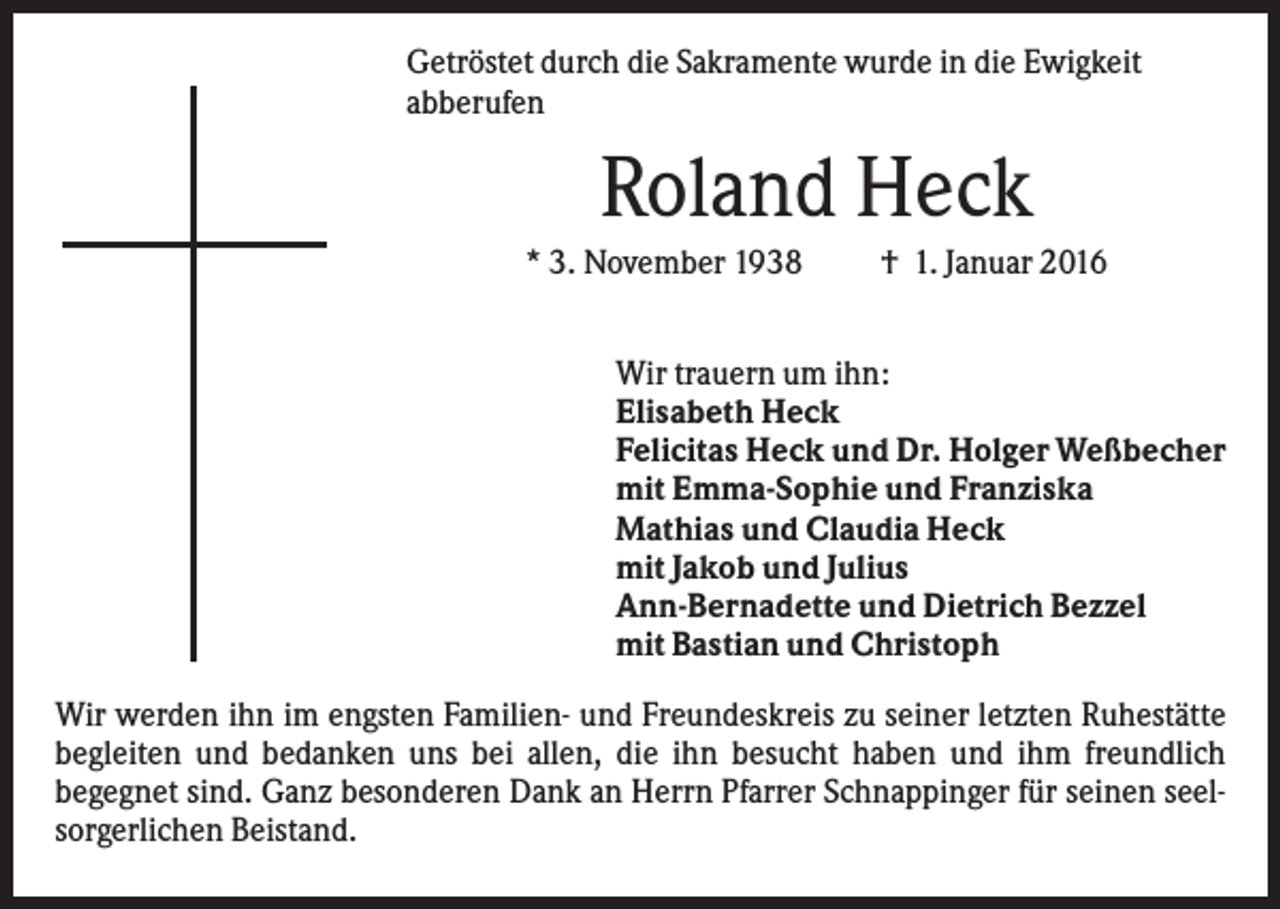 Getröstet durch die Sakramente wurde in die Ewigkeit abberufen

Roland Heck

* 3. November 1938 † 1. Januar 2016

Wir trauern um ihn:
Elisabeth Heck
Felicitas Heck und Dr. Holger Weßbecher
mit Emma-Sophie und Franziska
Mathias und Claudia Heck
mit Jakob und Julius
Ann-Bernadette und Dietrich Bezzel
mit Bastian und Christoph

Wir werden ihn im engsten Familien- und Freundeskreis zu seiner letzten Ruhestätte begleiten und bedanken uns bei allen, die ihn besucht haben und ihm freundlich begegnet sind. Ganz besonderen Dank an Herrn Pfarrer Schnappinger für seinen seelsorgerlichen Beistand.